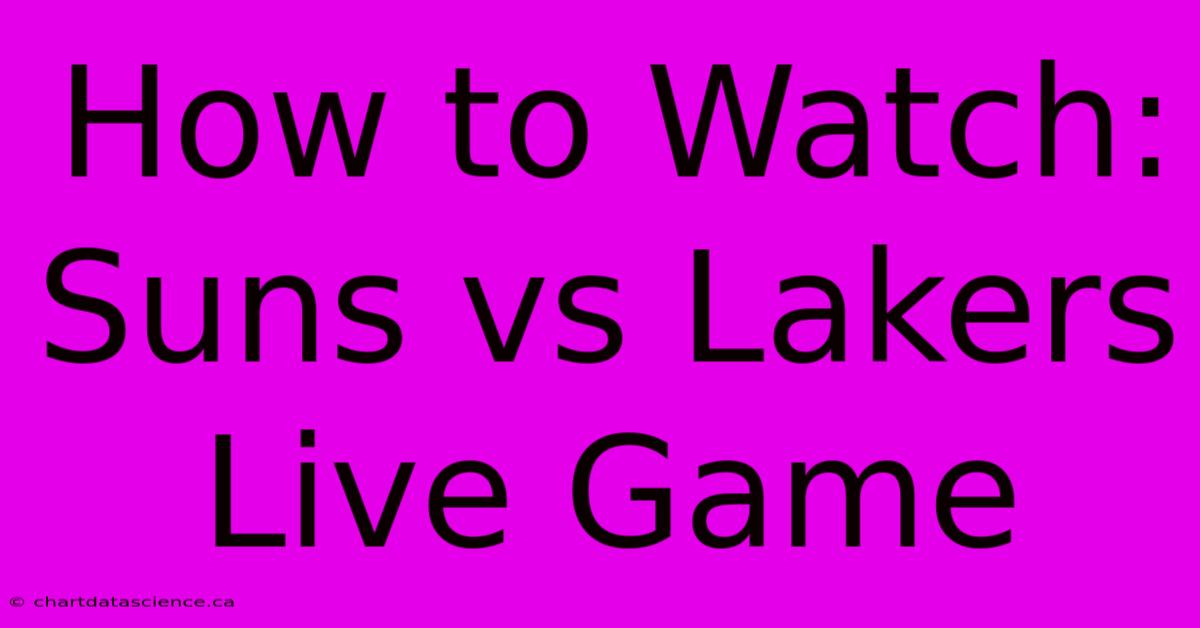 How to Watch: Suns vs Lakers Live Game

© chartdatascience.ca